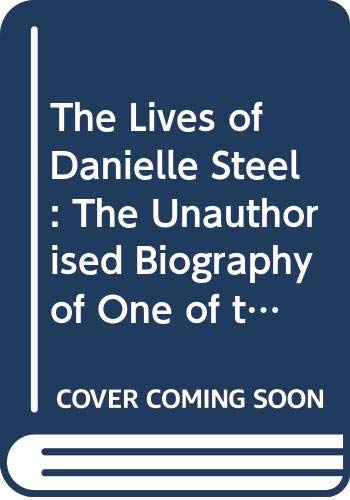 The Lives of Danielle Steel : The Unauthorised Biography of One of t…

COVER COMING SOON